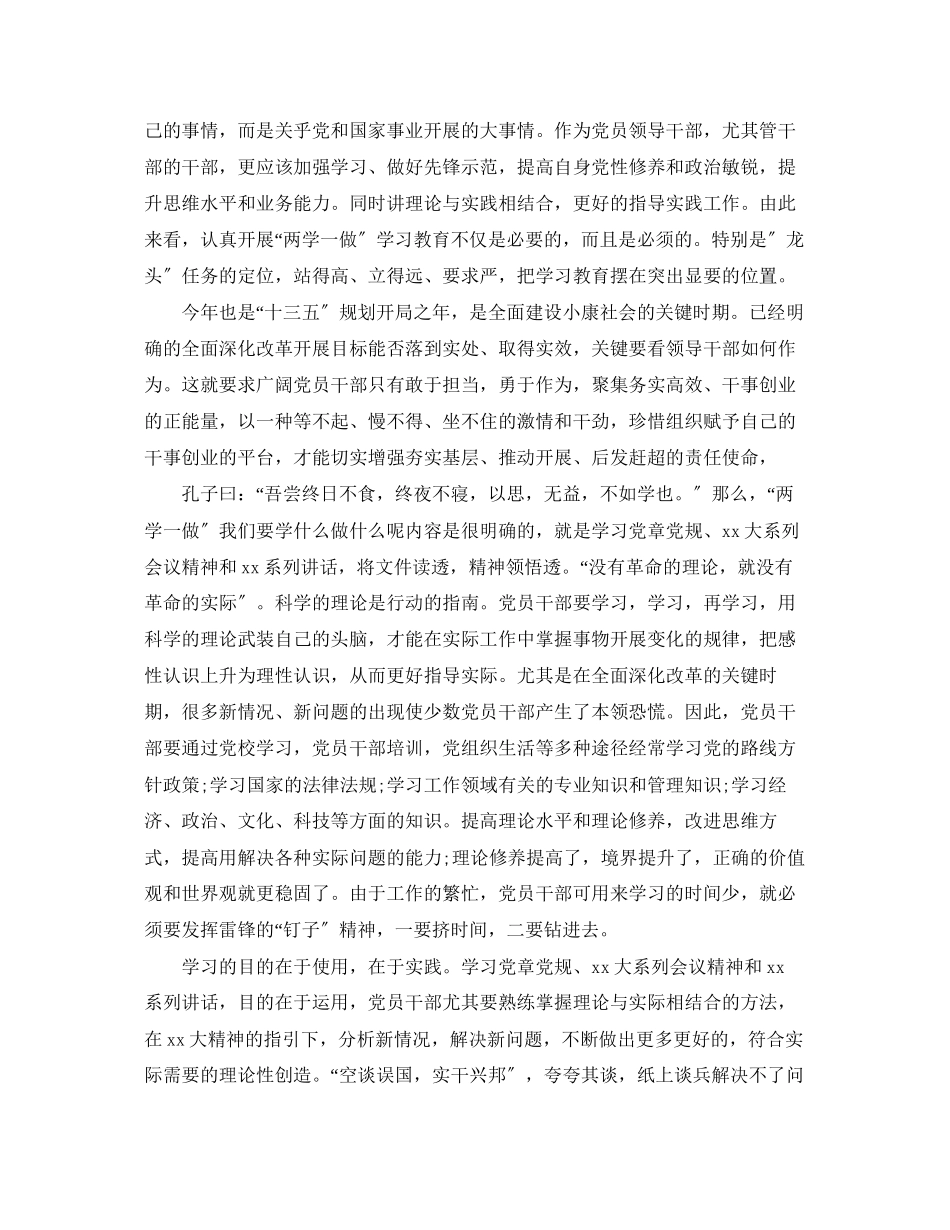 己的事情，而是关乎党和国家事业开展的大事情。作为党员领导干部，尤其管干部的干部，更应该加强学习、做好先锋示范，提高自身党性修养和政治敏锐，提升思维水平和业务能力。同时讲理论与实践相结合，更好的指导实践工作。由此来看，认真开展“两学一做″学习教育不仅是必要的，而且是必须的。特别是″龙头″任务的定位，站得高、立得远、要求严，把学习教育摆在突出显要的位置。

今年也是“十三五″规划开局之年，是全面建设小康社会的关键时期。已经明确的全面深化改革开展目标能否落到实处、取得实效，关键要看领导干部如何作为。这就要求广阔党员干部只有敢于担当，勇于作为，聚集务实高效、干事创业的正能量，以一种等不起、慢不得、坐不住的激情和干劲，珍惜组织赋予自己的干事创业的平台，才能切实增强夯实基层、推动开展、后发赶超的责任使命，

孔子曰：“吾尝终日不食，终夜不寝，以思，无益，不如学也。″那么，“两学一做″我们要学什么做什么呢内容是很明确的，就是学习党章党规、xx大系列会议精神和xx系列讲话，将文件读透，精神领悟透。“没有革命的理论，就没有革命的实际″。科学的理论是行动的指南。党员干部要学习，学习，再学习，用科学的理论武装自己的头脑，才能在实际工作中掌握事物开展变化的规律，把感性认识上升为理性认识，从而更好指导实际。尤其是在全面深化改革的关键时期，很多新情况、新问题的出现使少数党员干部产生了本领恐慌。因此，党员干部要通过党校学习，党员干部培训，党组织生活等多种途径经常学习党的路线方针政策;学习国家的法律法规;学习工作领域有关的专业知识和管理知识;学习经济、政治、文化、科技等方面的知识。提高理论水平和理论修养，改进思维方式，提高用解决各种实际问题的能力;理论修养提高了，境界提升了，正确的价值观和世界观就更稳固了。由于工作的繁忙，党员干部可用来学习的时间少，就必须要发挥雷锋的“钉子″精神，一要挤时间，二要钻进去。

学习的目的在于使用，在于实践。学习党章党规、xx大系列会议精神和xx系列讲话，目的在于运用，党员干部尤其要熟练掌握理论与实际相结合的方法，在xx大精神的指引下，分析新情况，解决新问题，不断做出更多更好的，符合实际需要的理论性创造。“空谈误国，实干兴邦″，夸夸其谈，纸上谈兵解决不了问